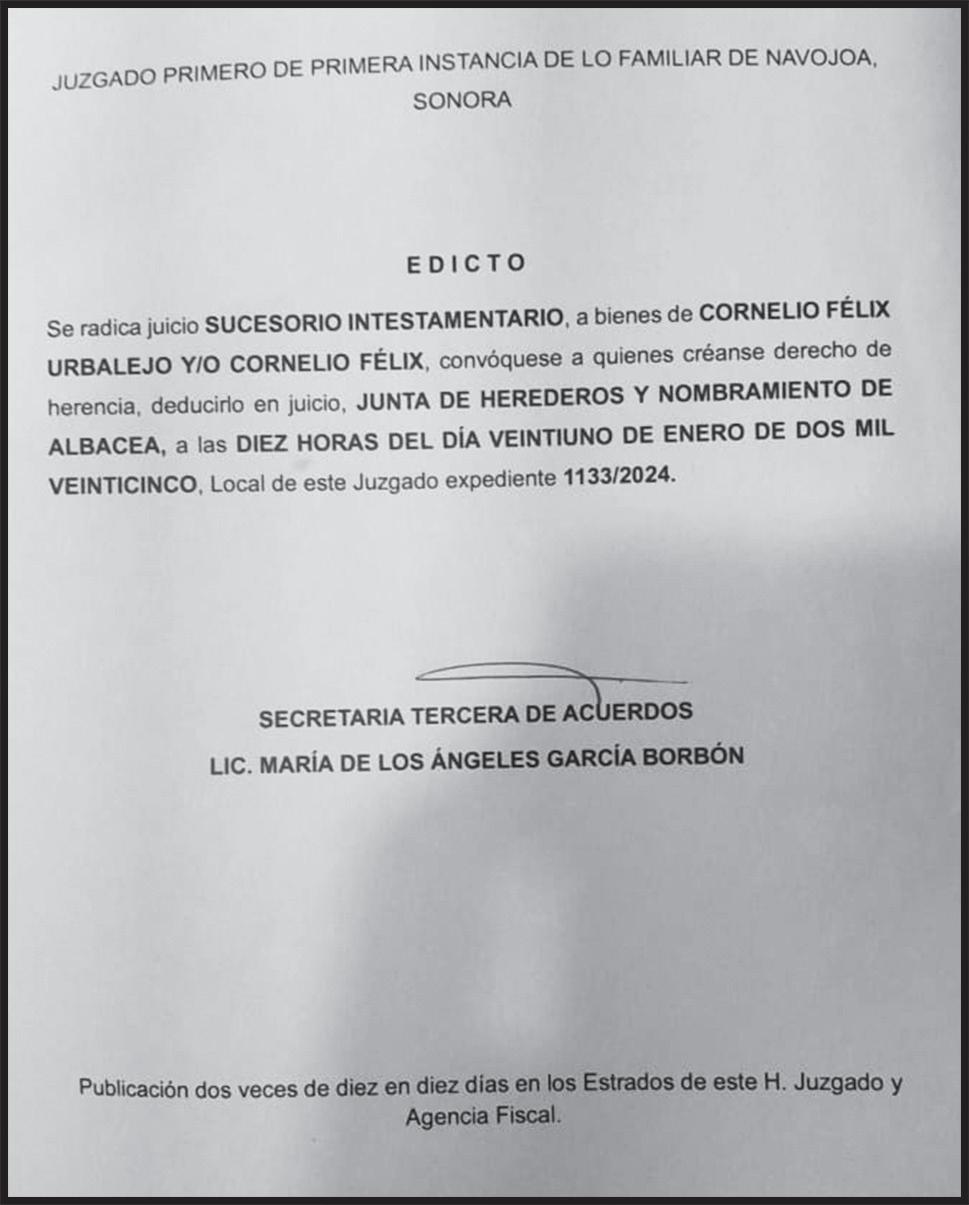 JUZGADO PRIMERO DE PRIMERA INSTANCIA DE LO FAMILIAR DE NAVOJOA, SONORA

EDICTO

Se radica juicio SUCESORIO INTESTAMENTARIO, a bienes de CORNELIO FÉLIX URBALEJO Y/O CORNELIO FÉLIX, convóquese a quienes créanse derecho de herencia, deducirlo en juicio, JUNTA DE HEREDEROS Y NOMBRAMIENTO DE ALBACEA, a las DIEZ HORAS DEL DÍA VEINTIUNO DE ENERO DE DOS MIL VEINTICINCO, Local de este Juzgado expediente 1133/2024.

SECRETARIA TERCERA DE ACUERDOS
LIC. MARÍA DE LOS ÁNGELES GARCÍA BORBÓN

Publicación dos veces de diez en diez días en los Estrados de este H. Juzgado y Agencia Fiscal.